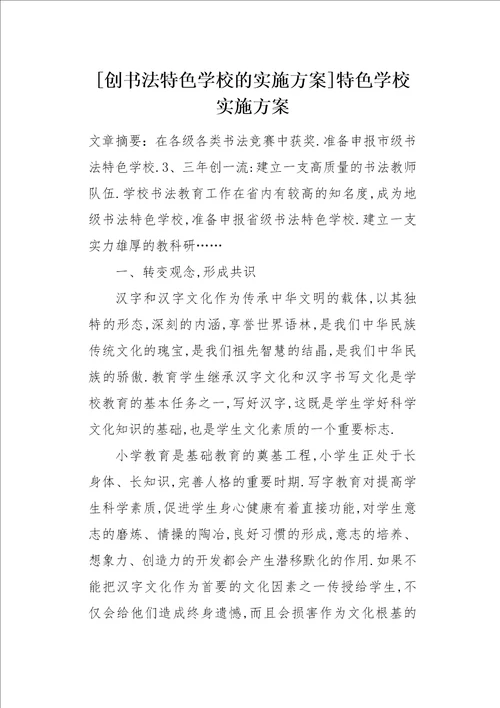 [创书法特色学校的实施方案]特色学校实施方案

文章摘要：在各级各类书法竞赛中获奖.准备申报市级书法特色学校.3、三年创一流:建立一支高质量的书法教师队伍.学校书法教育工作在省内有较高的知名度,成为地级书法特色学校,准备申报省级书法特色学校.建立一支实力雄厚的教科研……

一、转变观念,形成共识

汉字和汉字文化作为传承中华文明的载体,以其独特的形态,深刻的内涵,享誉世界语林,是我们中华民族传统文化的瑰宝,是我们祖先智慧的结晶,是我们中华民族的骄傲.教育学生继承汉字文化和汉字书写文化是学校教育的基本任务之一,写好汉字,这既是学生学好科学文化知识的基础,也是学生文化素质的一个重要标志.

小学教育是基础教育的奠基工程,小学生正处于长身体、长知识,完善人格的重要时期.写字教育对提高学生科学素质,促进学生身心健康有着直接功能,对学生意志的磨炼、情操的陶冶,良好习惯的形成,意志的培养、想象力、创造力的开发都会产生潜移默化的作用.如果不能把汉字文化作为首要的文化因素之一传授给学生,不仅会给他们造成终身遗憾,而且会损害作为文化根基的